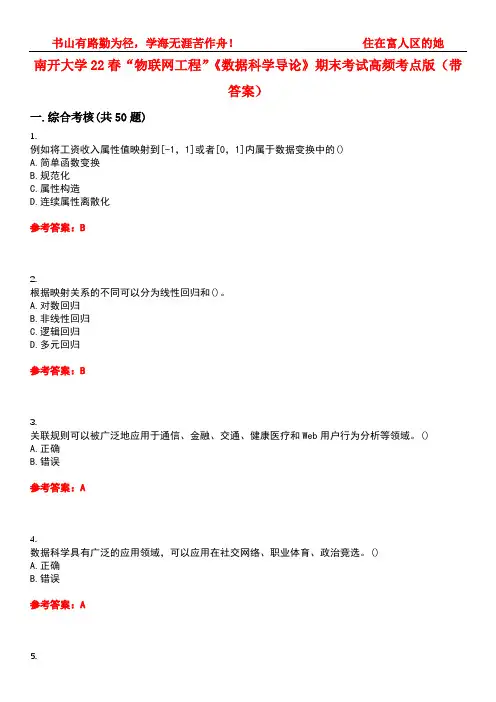 书山有路勤为径，学海无涯苦作舟！ 住在富人区的她

南开大学22春“物联网工程”《数据科学导论》期末考试高频考点版（带答案）

一.综合考核(共50题)

1.
例如将工资收入属性值映射到[-1，1]或者[0，1]内属于数据变换中的()
A.简单函数变换
B.规范化
C.属性构造
D.连续属性离散化

参考答案：B

2.
根据映射关系的不同可以分为线性回归和()。
A.对数回归
B.非线性回归
C.逻辑回归
D.多元回归

参考答案：B

3.
关联规则可以被广泛地应用于通信、金融、交通、健康医疗和Web用户行为分析等领域。()
A.正确
B.错误

参考答案：A

4.
数据科学具有广泛的应用领域，可以应用在社交网络、职业体育、政治竞选。()
A.正确
B.错误

参考答案：A

5.